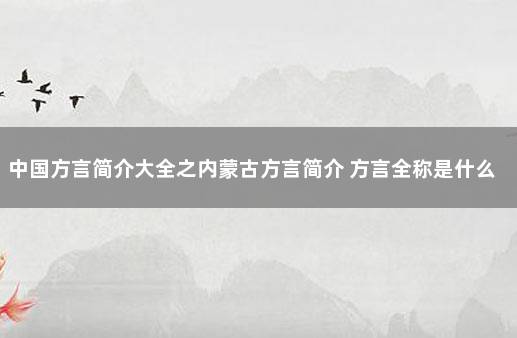 中国方言简介大全之内蒙古方言简介 方言全称是什么